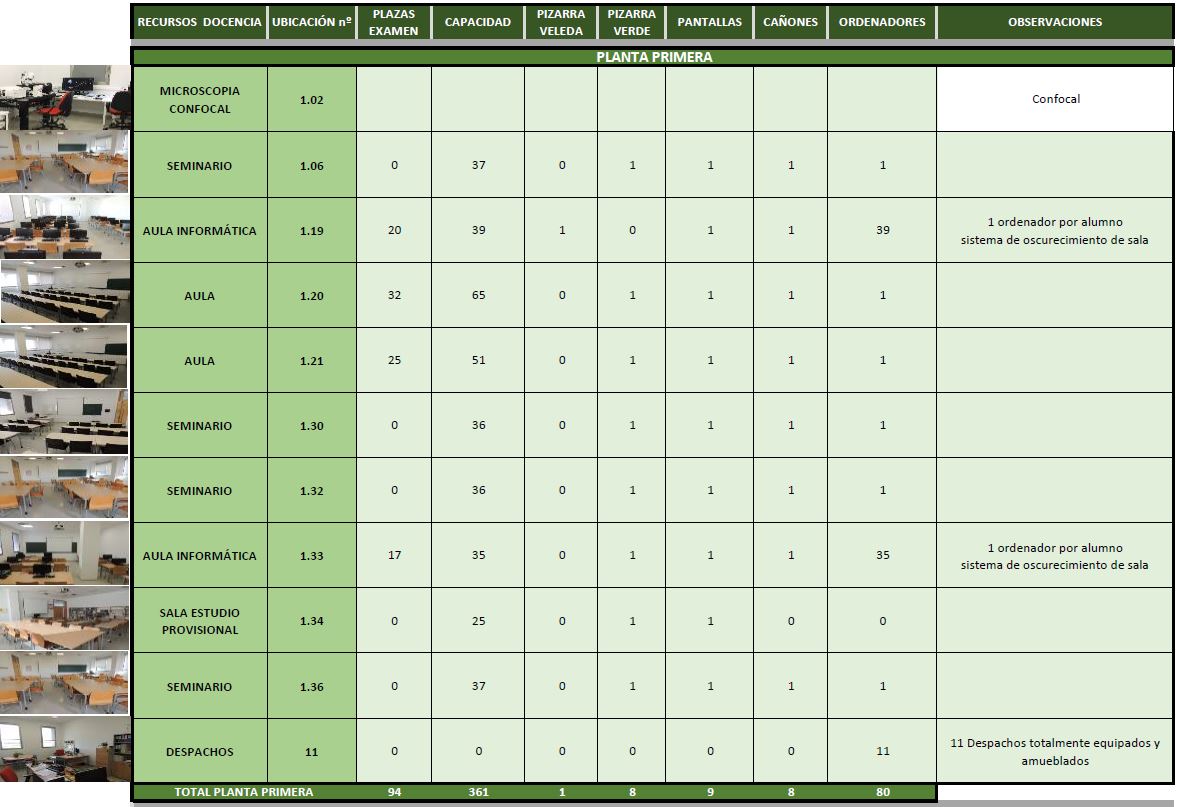 | RECURSOS DOCENCIA | UBICACIÓN nº | PLAZAS EXAMEN | CAPACIDAD | PIZARRA VELEDA | PIZARRA VERDE | PANTALLAS | CAÑONES | ORDENADORES | OBSERVACIONES |
|---|---|---|---|---|---|---|---|---|---|
| PLANTA PRIMERA | | | | | | | | | |
| MICROSCOPIA CONFOCAL | 1.02 | | | | | | | | Confocal |
| SEMINARIO | 1.06 | 0 | 37 | 0 | 1 | 1 | 1 | 1 | |
| AULA INFORMÁTICA | 1.19 | 20 | 39 | 1 | 0 | 1 | 1 | 39 | 1 ordenador por alumno sistema de oscurecimiento de sala |
| AULA | 1.20 | 32 | 65 | 0 | 1 | 1 | 1 | 1 | |
| AULA | 1.21 | 25 | 51 | 0 | 1 | 1 | 1 | 1 | |
| SEMINARIO | 1.30 | 0 | 36 | 0 | 1 | 1 | 1 | 1 | |
| SEMINARIO | 1.32 | 0 | 36 | 0 | 1 | 1 | 1 | 1 | |
| AULA INFORMÁTICA | 1.33 | 17 | 35 | 0 | 1 | 1 | 1 | 35 | 1 ordenador por alumno sistema de oscurecimiento de sala |
| SALA ESTUDIO PROVISIONAL | 1.34 | 0 | 25 | 0 | 1 | 1 | 0 | 0 | |
| SEMINARIO | 1.36 | 0 | 37 | 0 | 1 | 1 | 1 | 1 | |
| DESPACHOS | 11 | 0 | 0 | 0 | 0 | 0 | 0 | 11 | 11 Despachos totalmente equipados y amueblados |
| TOTAL PLANTA PRIMERA | | 94 | 361 | 1 | 8 | 9 | 8 | 80 | |